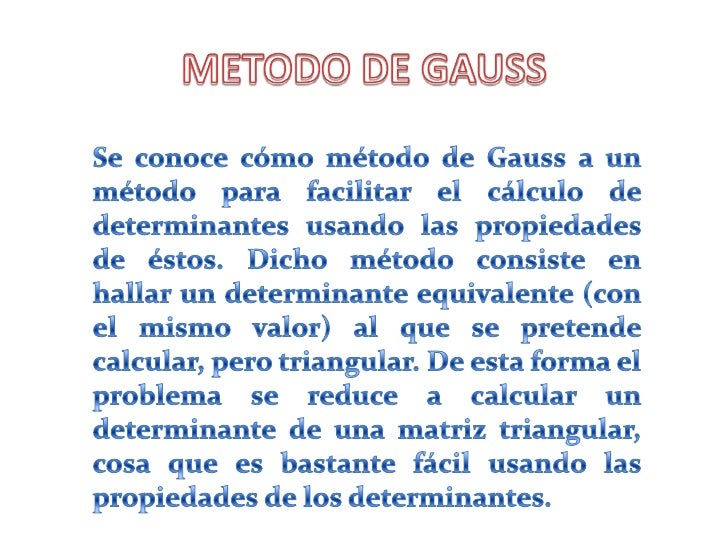 METODO DE GAUSS

Se conoce cómo método de Gauss a un método para facilitar el cálculo de determinantes usando las propiedades de éstos. Dicho método consiste en hallar un determinante equivalente (con el mismo valor) al que se pretende calcular, pero triangular. De esta forma el problema se reduce a calcular un determinante de una matriz triangular, cosa que es bastante fácil usando las propiedades de los determinantes.